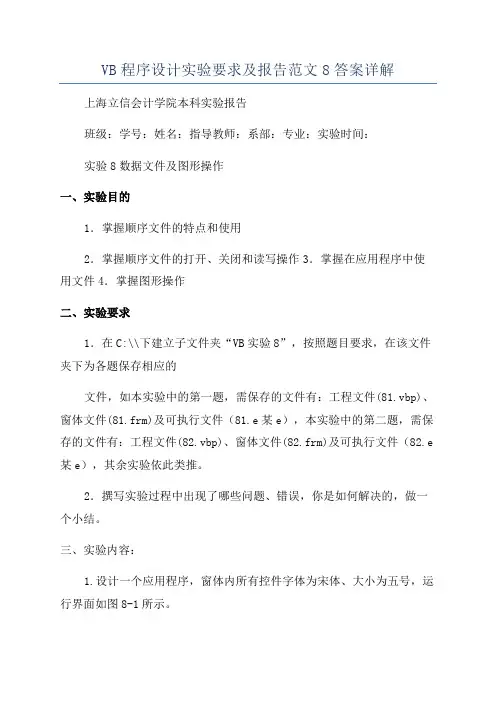 VB 程序设计实验要求及报告范文 8 答案详解

上海立信会计学院本科实验报告

班级：学号：姓名：指导教师：系部：专业：实验时间：

实验 8 数据文件及图形操作

一、实验目的

1．掌握顺序文件的特点和使用

2．掌握顺序文件的打开、关闭和读写操作 3．掌握在应用程序中使用文件 4．掌握图形操作

二、实验要求

1．在 C:\\下建立子文件夹“VB 实验 8”，按照题目要求，在该文件夹下为各题保存相应的

文件，如本实验中的第一题，需保存的文件有：工程文件(81.vbp)、窗体文件(81.frm)及可执行文件（81.e 某 e），本实验中的第二题，需保存的文件有：工程文件(82.vbp)、窗体文件(82.frm)及可执行文件（82.e 某 e），其余实验依此类推。

2．撰写实验过程中出现了哪些问题、错误，你是如何解决的，做一个小结。

三、实验内容：

1.设计一个应用程序，窗体内所有控件字体为宋体、大小为五号，运行界面如图 8-1 所示。